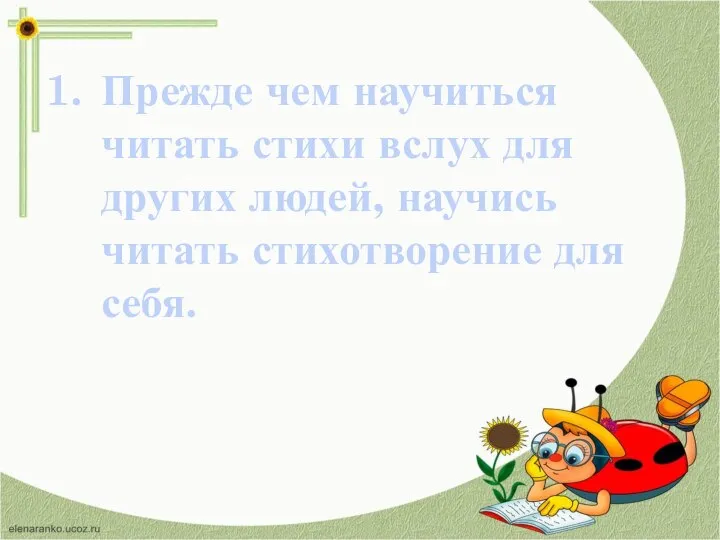 1. Прежде чем научиться читать стихи вслух для других людей, научись читать стихотворение для себя.

elenaranko.ucoz.ru